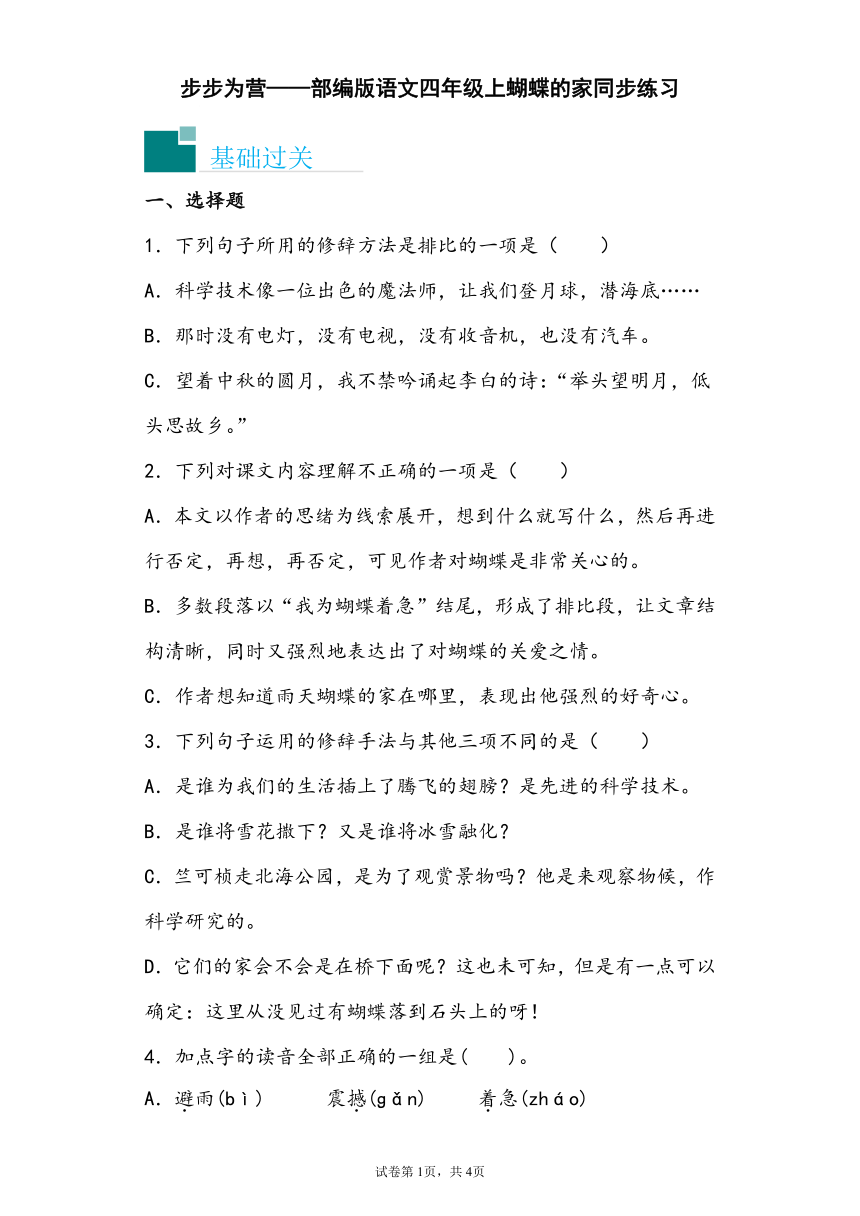 步步为营——部编版语文四年级上蝴蝶的家同步练习

基础过关

一、选择题

1．下列句子所用的修辞方法是排比的一项是（　　）

A．科学技术像一位出色的魔法师，让我们登月球，潜海底……

B．那时没有电灯，没有电视，没有收音机，也没有汽车。

C．望着中秋的圆月，我不禁吟诵起李白的诗：“举头望明月，低头思故乡。”

2．下列对课文内容理解不正确的一项是（　　）

A．本文以作者的思绪为线索展开，想到什么就写什么，然后再进行否定，再想，再否定，可见作者对蝴蝶是非常关心的。

B．多数段落以“我为蝴蝶着急”结尾，形成了排比段，让文章结构清晰，同时又强烈地表达出了对蝴蝶的关爱之情。

C．作者想知道雨天蝴蝶的家在哪里，表现出他强烈的好奇心。

3．下列句子运用的修辞手法与其他三项不同的是（　　）

A．是谁为我们的生活插上了腾飞的翅膀？是先进的科学技术。

B．是谁将雪花撒下？又是谁将冰雪融化？

C．竺可桢走北海公园，是为了观赏景物吗？他是来观察物候，作科学研究的。

D．它们的家会不会是在桥下面呢？这也未可知，但是有一点可以确定：这里从没见过有蝴蝶落到石头上的呀！

4．加点字的读音全部正确的一组是(　　)。

A．避雨(bì)　　震撼(gǎn)　　着急(zháo)

试卷第1页，共4页